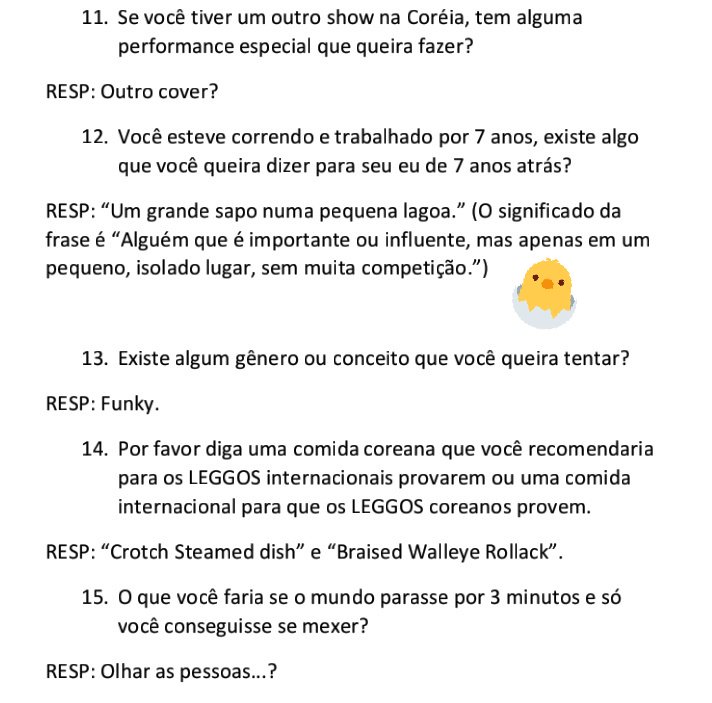 11. Se você tiver um outro show na Coréia, tem alguma performance especial que queira fazer?

RESP: Outro cover?

12. Você esteve correndo e trabalhado por 7 anos, existe algo que você queira dizer para seu eu de 7 anos atrás?

RESP: “Um grande sapo numa pequena lagoa.” (O significado da frase é “Alguém que é importante ou influente, mas apenas em um pequeno, isolado lugar, sem muita competição.”)

13. Existe algum gênero ou conceito que você queira tentar?

RESP: Funky.

14. Por favor diga uma comida coreana que você recomendaria para os LEGGOS internacionais provarem ou uma comida internacional para que os LEGGOS coreanos provem.

RESP: “Crotch Steamed dish” e “Braised Walleye Rollack”.

15. O que você faria se o mundo parasse por 3 minutos e só você conseguisse se mexer?

RESP: Olhar as pessoas...?